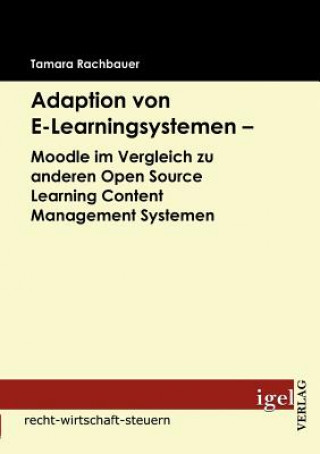 Tamara Rachbauer

Adaption von E-Learningsystemen –

Moodle im Vergleich zu anderen Open Source Learning Content Management Systemen

igel

VERLAG

recht-wirtschaft-steuern